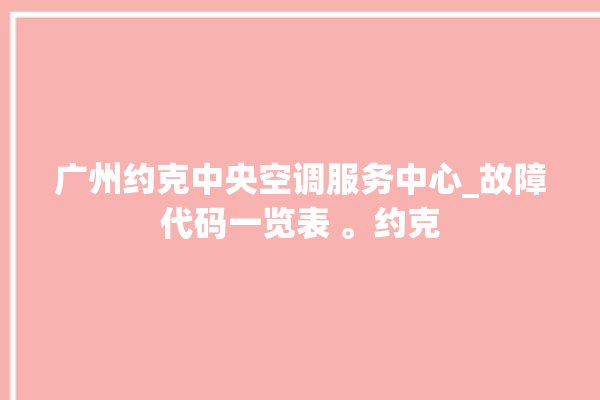 广州约克中央空调服务中心_故障代码一览表 。约克